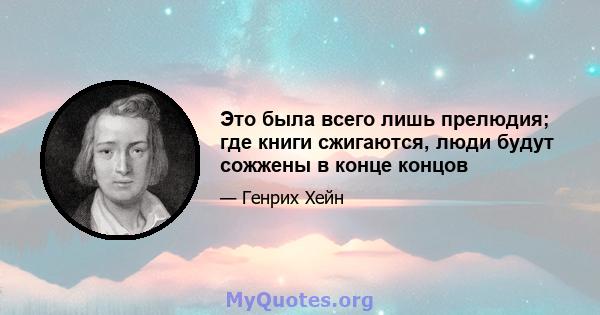 Это была всего лишь прелюдия; где книги сжигаются, люди будут сожжены в конце концов

— Генрих Хейн

MyQuotes.org